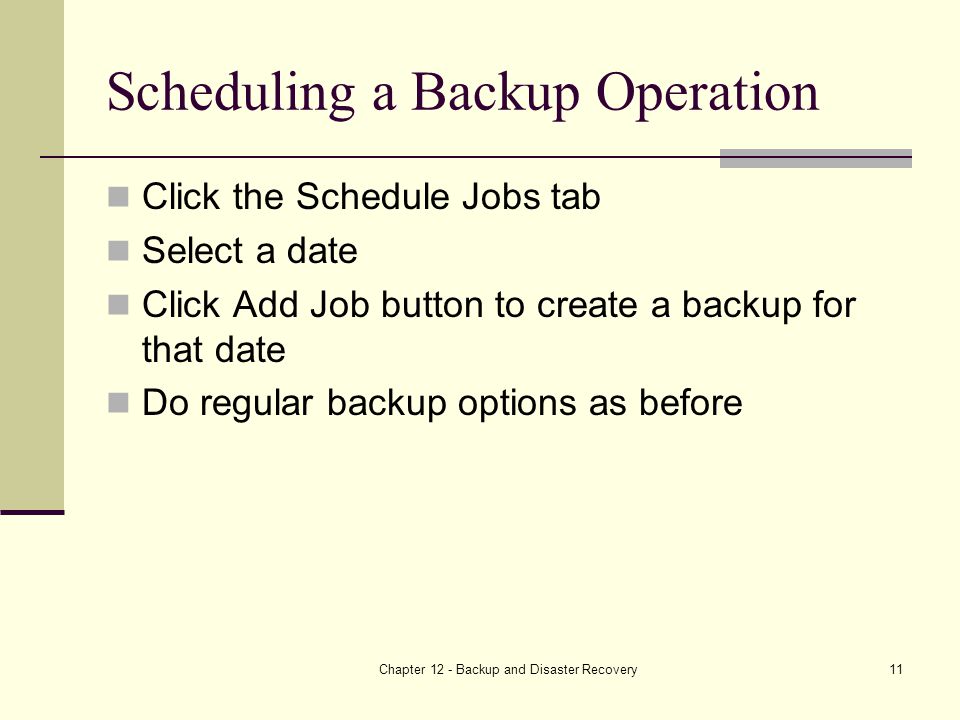 Scheduling a Backup Operation

- Click the Schedule Jobs tab
- Select a date
- Click Add Job button to create a backup for that date
- Do regular backup options as before

Chapter 12 - Backup and Disaster Recovery

11